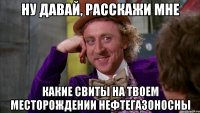 НУ ДАВАЙ, РАССКАЖИ МНЕ

КАКИЕ СВИТЫ НА ТВОЕМ МЕСТОРОЖДЕНИИ НЕФТЕГАЗОНОСНЫ